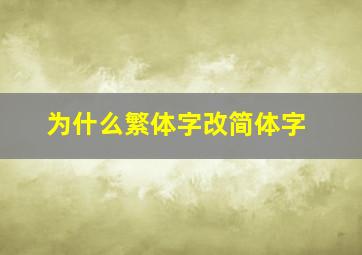 为什么繁体字改简体字